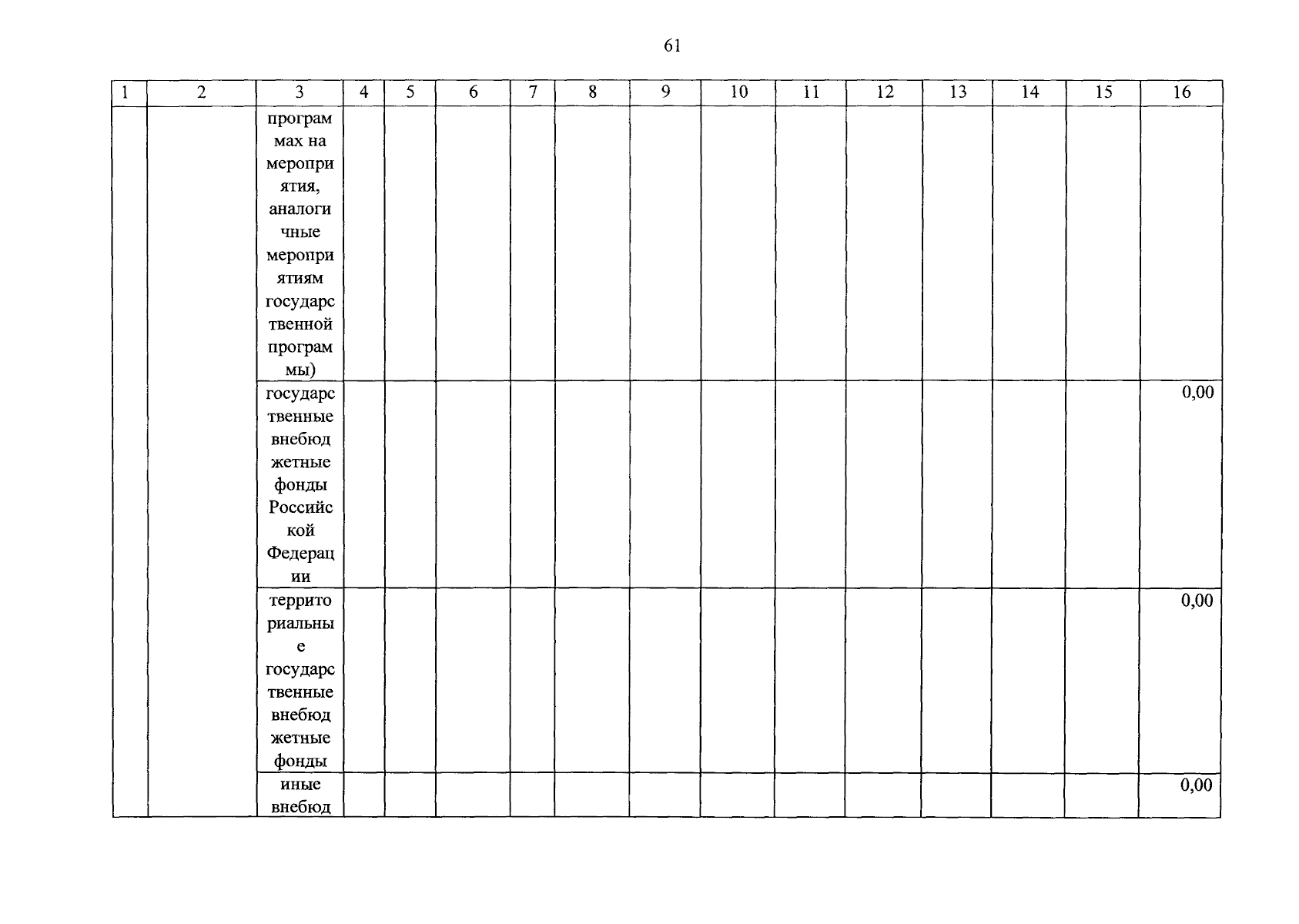 61

| 1 | 2 | 3 | 4 | 5 | 6 | 7 | 8 | 9 | 10 | 11 | 12 | 13 | 14 | 15 | 16 |
|---|---|---|---|---|---|---|---|---|---|---|---|---|---|---|---|
| | | программах на мероприятия, аналогичные мероприятиям государственной программы) | | | | | | | | | | | | | |
| | | государственные внебюджетные фонды Российской Федерации | | | | | | | | | | | | | 0,00 |
| | | территориальные государственные внебюджетные фонды | | | | | | | | | | | | | 0,00 |
| | | иные внебюд | | | | | | | | | | | | | 0,00 |